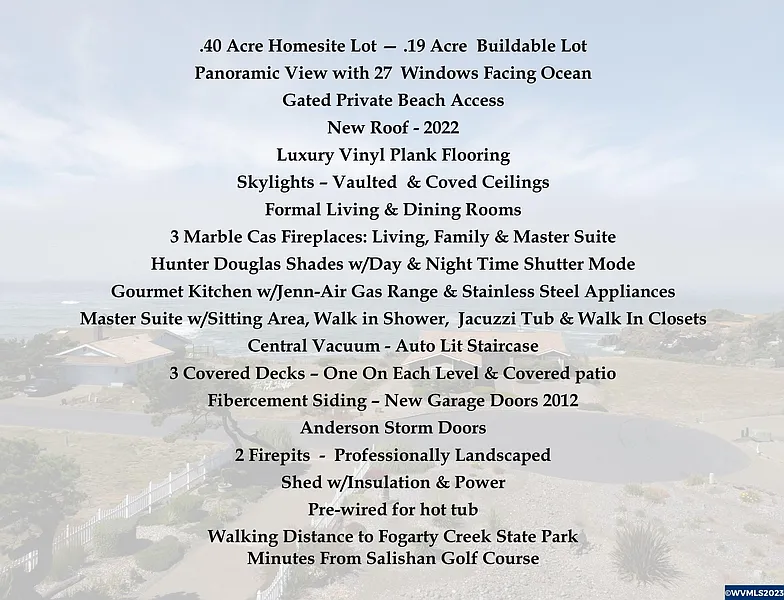 .40 Acre Homesite Lot — .19 Acre Buildable Lot
Panoramic View with 27 Windows Facing Ocean
Gated Private Beach Access
New Roof - 2022
Luxury Vinyl Plank Flooring
Skylights – Vaulted & Coved Ceilings
Formal Living & Dining Rooms
3 Marble Cas Fireplaces: Living, Family & Master Suite
Hunter Douglas Shades w/Day & Night Time Shutter Mode
Gourmet Kitchen w/Jenn-Air Gas Range & Stainless Steel Appliances
Master Suite w/Sitting Area, Walk in Shower, Jacuzzi Tub & Walk In Closets
Central Vacuum - Auto Lit Staircase
3 Covered Decks – One On Each Level & Covered patio
Fibercement Siding – New Garage Doors 2012
Anderson Storm Doors
2 Firepits - Professionally Landscaped
Shed w/Insulation & Power
Pre-wired for hot tub
Walking Distance to Fogarty Creek State Park
Minutes From Salishan Golf Course
©WVMLS2023